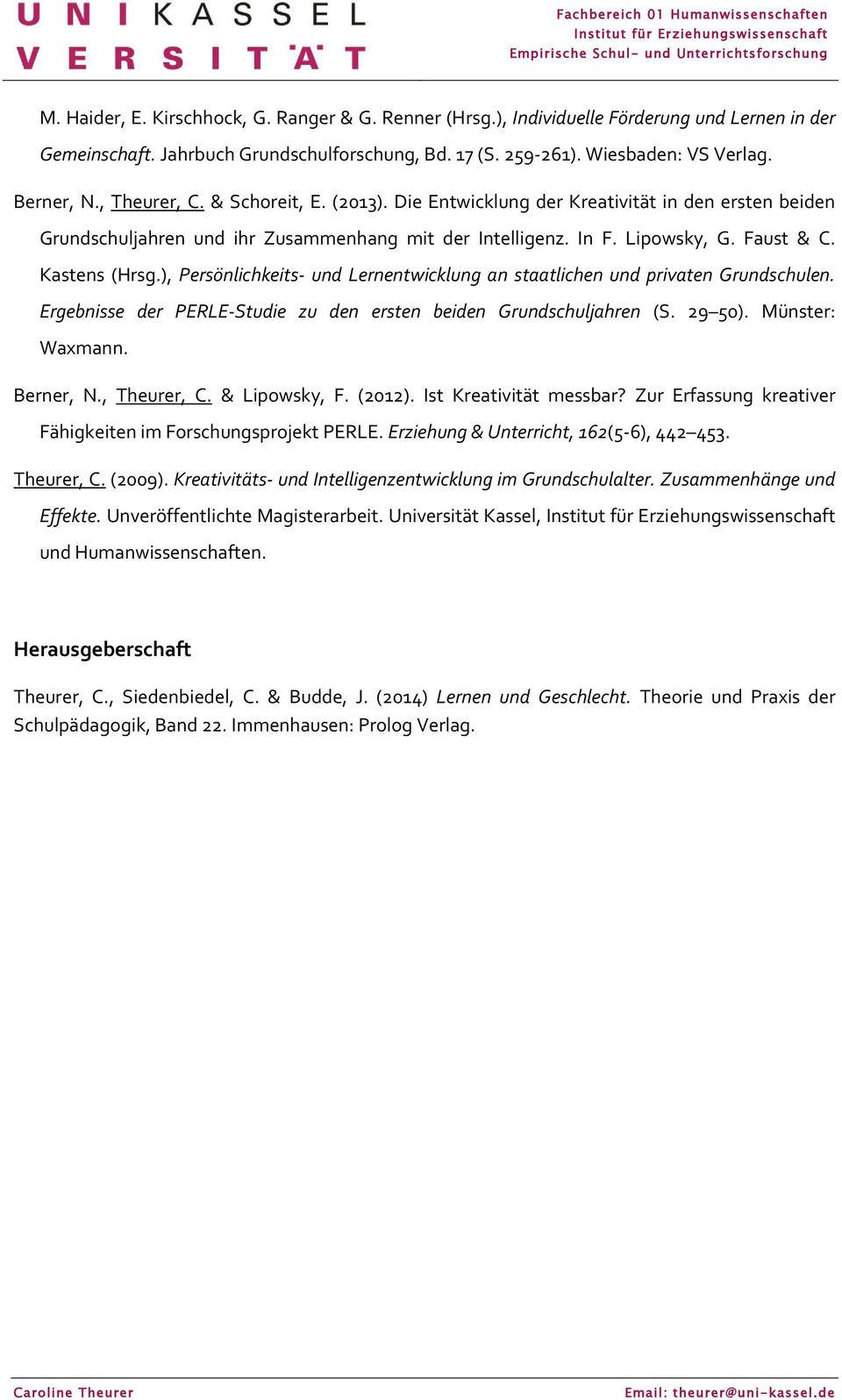 U N I K A S S E L
V E R S I T Ä T

Fachbereich 01 Humanwissenschaften
Institut für Erziehungswissenschaft
Empirische Schul- und Unterrichtsforschung

M. Haider, E. Kirschhock, G. Ranger & G. Renner (Hrsg.), Individuelle Förderung und Lernen in der Gemeinschaft. Jahrbuch Grundschulforschung, Bd. 17 (S. 259-261). Wiesbaden: VS Verlag.

Berner, N., Theurer, C. & Schoreit, E. (2013). Die Entwicklung der Kreativität in den ersten beiden Grundschuljahren und ihr Zusammenhang mit der Intelligenz. In F. Lipowsky, G. Faust & C. Kastens (Hrsg.), Persönlichkeits- und Lernentwicklung an staatlichen und privaten Grundschulen. Ergebnisse der PERLE-Studie zu den ersten beiden Grundschuljahren (S. 29–50). Münster: Waxmann.

Berner, N., Theurer, C. & Lipowsky, F. (2012). Ist Kreativität messbar? Zur Erfassung kreativer Fähigkeiten im Forschungsprojekt PERLE. Erziehung & Unterricht, 162(5-6), 442–453.

Theurer, C. (2009). Kreativitäts- und Intelligenzentwicklung im Grundschulalter. Zusammenhänge und Effekte. Unveröffentlichte Magisterarbeit. Universität Kassel, Institut für Erziehungswissenschaft und Humanwissenschaften.

Herausgeberschaft

Theurer, C., Siedenbiedel, C. & Budde, J. (2014) Lernen und Geschlecht. Theorie und Praxis der Schulpädagogik, Band 22. Immenhausen: Prolog Verlag.

Caroline Theurer
Email: theurer@uni-kassel.de